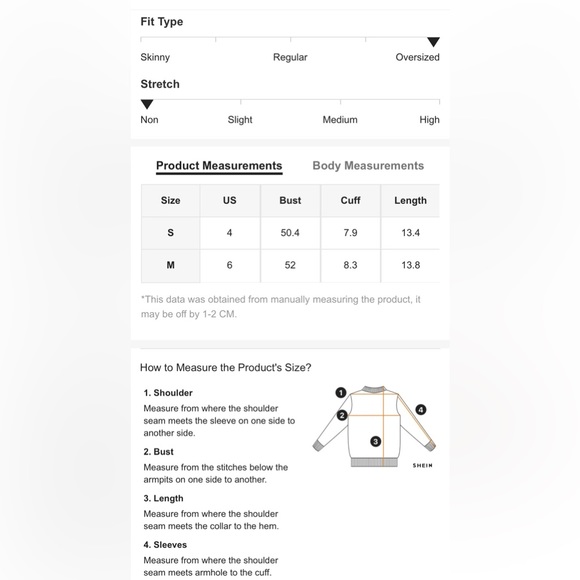 Fit Type

Skinny Regular Oversized

Stretch

Non Slight Medium High

Product Measurements Body Measurements

| Size | US | Bust | Cuff | Length |
|---|---|---|---|---|
| S | 4 | 50.4 | 7.9 | 13.4 |
| M | 6 | 52 | 8.3 | 13.8 |

*This data was obtained from manually measuring the product, it may be off by 1-2 CM.

How to Measure the Product's Size?

1. Shoulder
Measure from where the shoulder seam meets the sleeve on one side to another side.

2. Bust
Measure from the stitches below the armpits on one side to another.

3. Length
Measure from where the shoulder seam meets the collar to the hem.

4. Sleeves
Measure from where the shoulder seam meets armhole to the cuff.

1 2 3 4

SHEIN